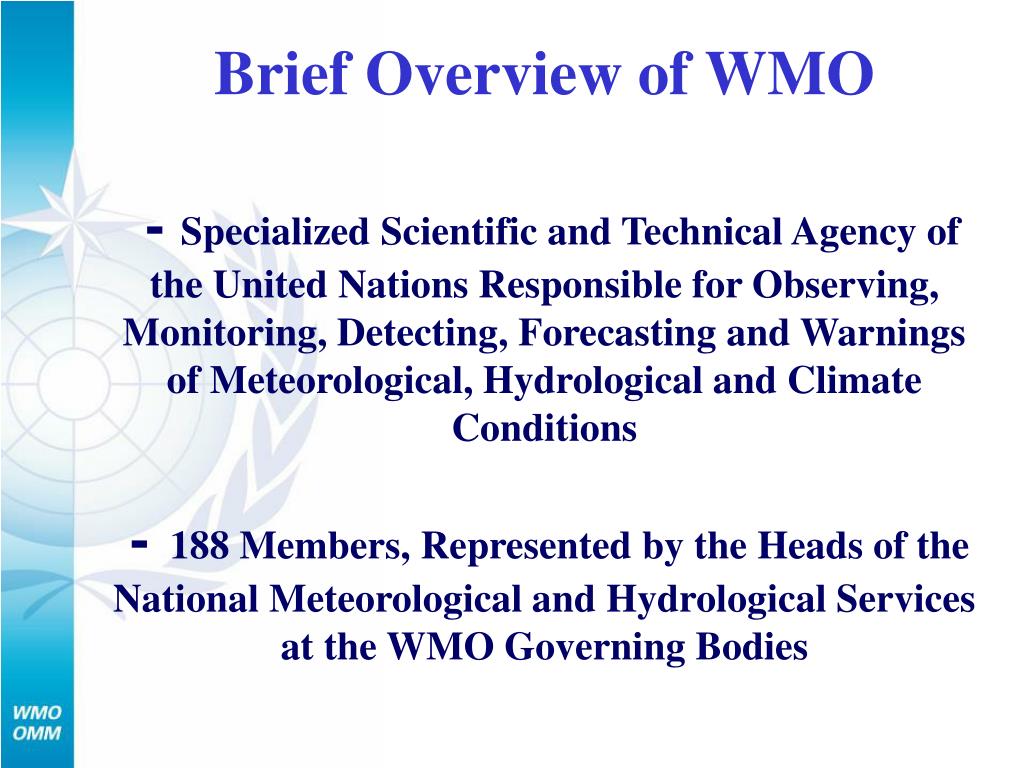 Brief Overview of WMO

- Specialized Scientific and Technical Agency of the United Nations Responsible for Observing, Monitoring, Detecting, Forecasting and Warnings of Meteorological, Hydrological and Climate Conditions

- 188 Members, Represented by the Heads of the National Meteorological and Hydrological Services at the WMO Governing Bodies

WMO
OMM